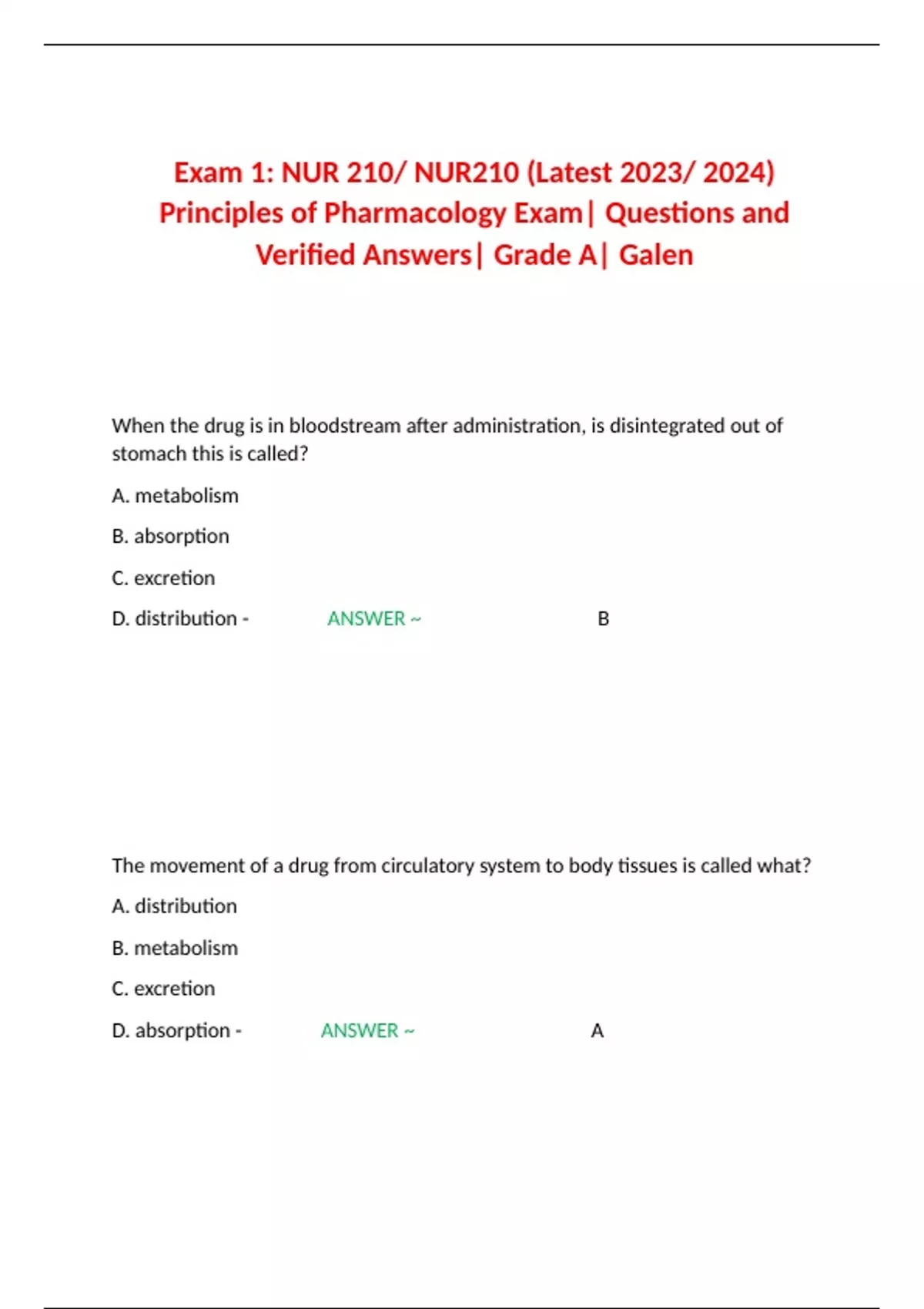 Exam 1: NUR 210/ NUR210 (Latest 2023/ 2024) Principles of Pharmacology Exam| Questions and Verified Answers| Grade A| Galen

When the drug is in bloodstream after administration, is disintegrated out of stomach this is called?

A. metabolism

B. absorption

C. excretion

D. distribution - ANSWER ~ B

The movement of a drug from circulatory system to body tissues is called what?

A. distribution

B. metabolism

C. excretion

D. absorption - ANSWER ~ A